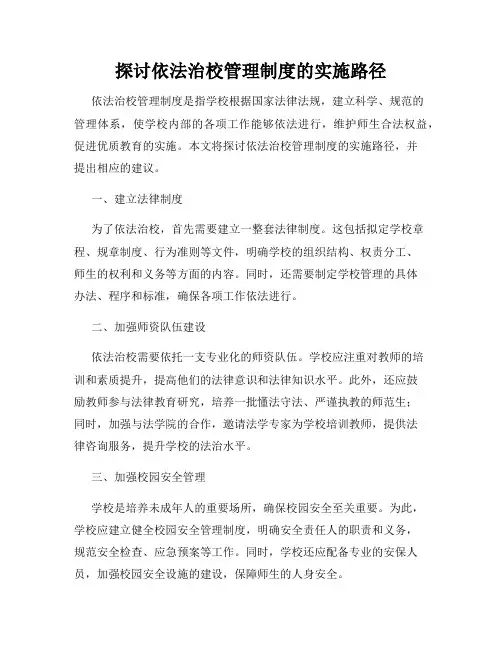 探讨依法治校管理制度的实施路径

依法治校管理制度是指学校根据国家法律法规，建立科学、规范的管理体系，使学校内部的各项工作能够依法进行，维护师生合法权益，促进优质教育的实施。本文将探讨依法治校管理制度的实施路径，并提出相应的建议。

一、建立法律制度

为了依法治校，首先需要建立一整套法律制度。这包括拟定学校章程、规章制度、行为准则等文件，明确学校的组织结构、权责分工、师生的权利和义务等方面的内容。同时，还需要制定学校管理的具体办法、程序和标准，确保各项工作依法进行。

二、加强师资队伍建设

依法治校需要依托一支专业化的师资队伍。学校应注重对教师的培训和素质提升，提高他们的法律意识和法律知识水平。此外，还应鼓励教师参与法律教育研究，培养一批懂法守法、严谨执教的师范生；同时，加强与法学院的合作，邀请法学专家为学校培训教师，提供法律咨询服务，提升学校的法治水平。

三、加强校园安全管理

学校是培养未成年人的重要场所，确保校园安全至关重要。为此，学校应建立健全校园安全管理制度，明确安全责任人的职责和义务，规范安全检查、应急预案等工作。同时，学校还应配备专业的安保人员，加强校园安全设施的建设，保障师生的人身安全。